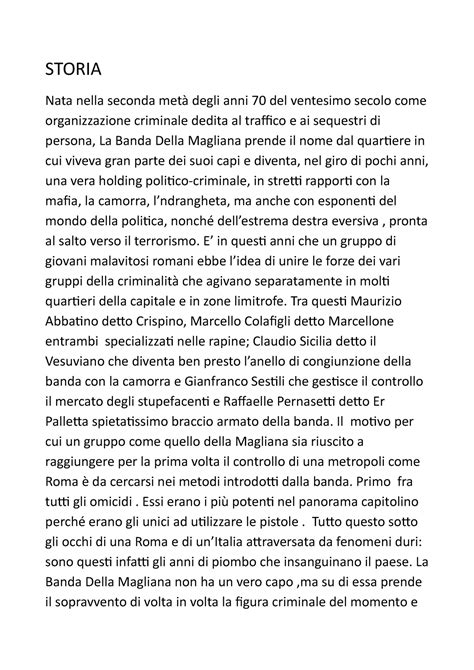 STORIA

Nata nella seconda metà degli anni 70 del ventesimo secolo come organizzazione criminale dedita al traffico e ai sequestri di persona, La Banda Della Magliana prende il nome dal quartiere in cui viveva gran parte dei suoi capi e diventa, nel giro di pochi anni, una vera holding politico-criminale, in stretti rapporti con la mafia, la camorra, l'ndrangheta, ma anche con esponenti del mondo della politica, nonché dell'estrema destra eversiva , pronta al salto verso il terrorismo. E' in questi anni che un gruppo di giovani malavitosi romani ebbe l'idea di unire le forze dei vari gruppi della criminalità che agivano separatamente in molti quartieri della capitale e in zone limitrofe. Tra questi Maurizio Abbatino detto Crispino, Marcello Colafigli detto Marcellone entrambi specializzati nelle rapine; Claudio Sicilia detto il Vesuviano che diventa ben presto l'anello di congiunzione della banda con la camorra e Gianfranco Sestili che gestisce il controllo il mercato degli stupefacenti e Raffaelle Pernasetti detto Er Palletta spietatissimo braccio armato della banda. Il motivo per cui un gruppo come quello della Magliana sia riuscito a raggiungere per la prima volta il controllo di una metropoli come Roma è da cercarsi nei metodi introdotti dalla banda. Primo fra tutti gli omicidi . Essi erano i più potenti nel panorama capitolino perché erano gli unici ad utilizzare le pistole . Tutto questo sotto gli occhi di una Roma e di un'Italia attraversata da fenomeni duri: sono questi infatti gli anni di piombo che insanguinano il paese. La Banda Della Magliana non ha un vero capo ,ma su di essa prende il sopravvento di volta in volta la figura criminale del momento e